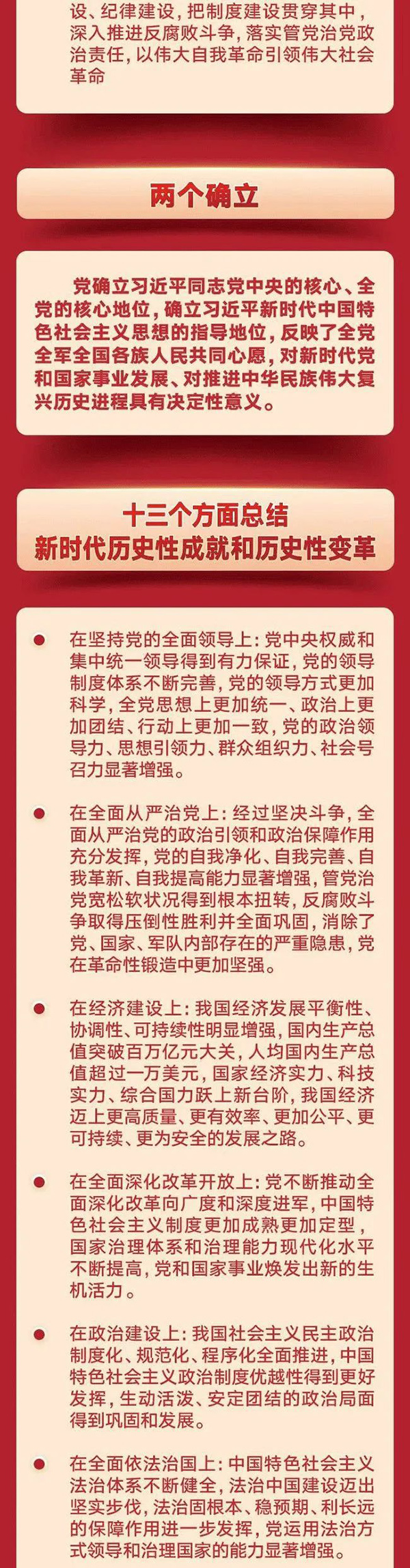 设、纪律建设，把制度建设贯穿其中，深入推进反腐败斗争，落实管党治党政治责任，以伟大自我革命引领伟大社会革命

两个确立

党确立习近平同志党中央的核心、全党的核心地位，确立习近平新时代中国特色社会主义思想的指导地位，反映了全党全军全国各族人民共同心愿，对新时代党和国家事业发展、对推进中华民族伟大复兴历史进程具有决定性意义。

十三个方面总结
新时代历史性成就和历史性变革

在坚持党的全面领导上：党中央权威和集中统一领导得到有力保证，党的领导制度体系不断完善，党的领导方式更加科学，全党思想上更加统一、政治上更加团结、行动上更加一致，党的政治领导力、思想引领力、群众组织力、社会号召力显著增强。

在全面从严治党上：经过坚决斗争，全面从严治党的政治引领和政治保障作用充分发挥，党的自我净化、自我完善、自我革新、自我提高能力显著增强，管党治党宽松软状况得到根本扭转，反腐败斗争取得压倒性胜利并全面巩固，消除了党、国家、军队内部存在的严重隐患，党在革命性锻造中更加坚强。

在经济建设上：我国经济发展平衡性、协调性、可持续性明显增强，国内生产总值突破百万亿元大关，人均国内生产总值超过一万美元，国家经济实力、科技实力、综合国力跃上新台阶，我国经济迈上更高质量、更有效率、更加公平、更可持续、更为安全的发展之路。

在全面深化改革开放上：党不断推动全面深化改革向广度和深度进军，中国特色社会主义制度更加成熟更加定型，国家治理体系和治理能力现代化水平不断提高，党和国家事业焕发出新的生机活力。

在政治建设上：我国社会主义民主政治制度化、规范化、程序化全面推进，中国特色社会主义政治制度优越性得到更好发挥，生动活泼、安定团结的政治局面得到巩固和发展。

在全面依法治国上：中国特色社会主义法治体系不断健全，法治中国建设迈出坚实步伐，法治固根本、稳预期、利长远的保障作用进一步发挥，党运用法治方式领导和治理国家的能力显著增强。